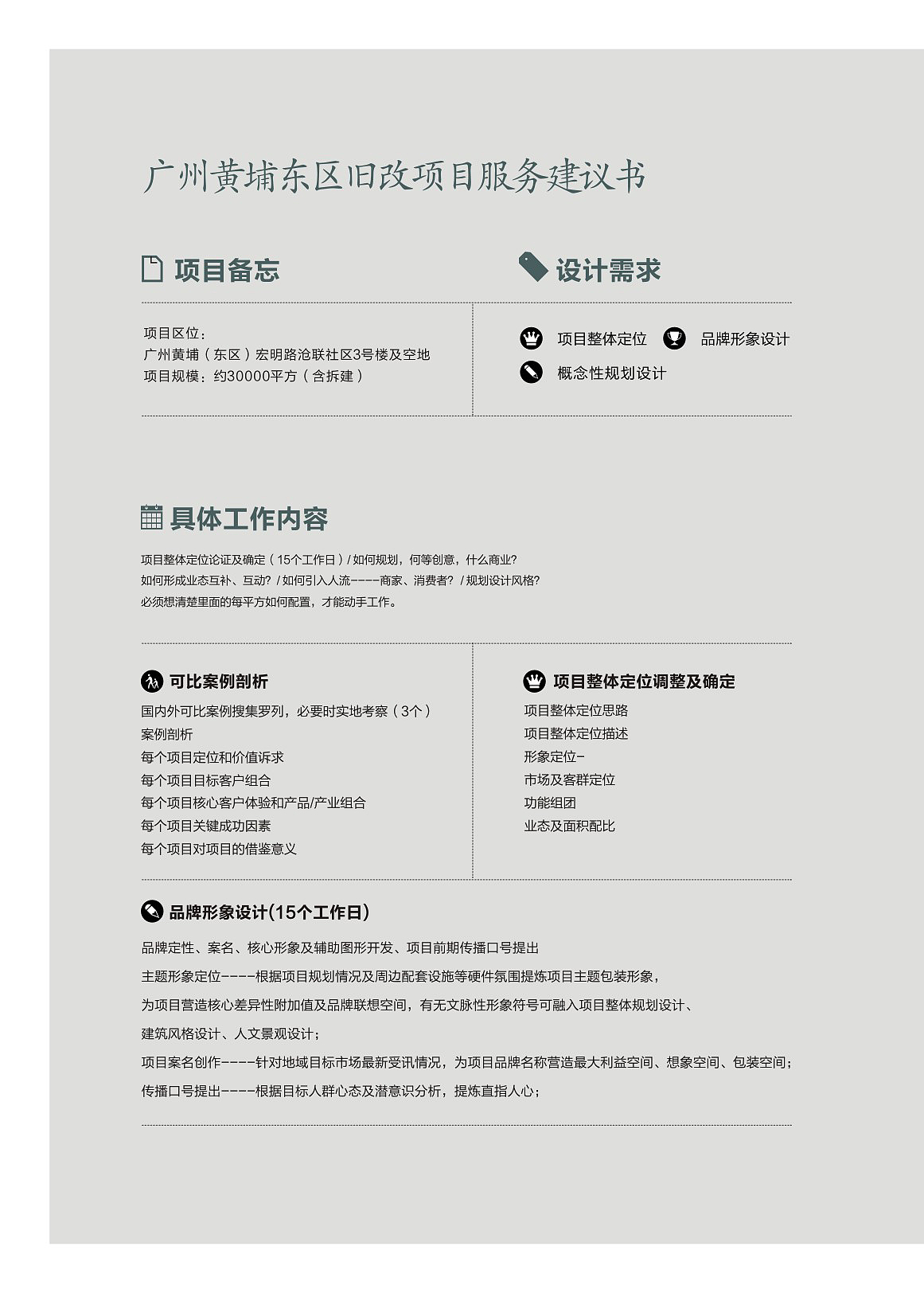 广州黄埔东区旧改项目服务建议书

项目备忘

项目区位：
广州黄埔（东区）宏明路沧联社区3号楼及空地
项目规模：约30000平方（含拆建）

设计需求

项目整体定位　品牌形象设计
概念性规划设计

具体工作内容

项目整体定位论证及确定（15个工作日）/ 如何规划，何等创意，什么商业?
如何形成业态互补、互动? / 如何引入人流----商家、消费者? / 规划设计风格?
必须想清楚里面的每平方如何配置，才能动手工作。

可比案例剖析

国内外可比案例搜集罗列，必要时实地考察（3个）
案例剖析
每个项目定位和价值诉求
每个项目目标客户组合
每个项目核心客户体验和产品/产业组合
每个项目关键成功因素
每个项目对项目的借鉴意义

项目整体定位调整及确定

项目整体定位思路
项目整体定位描述
形象定位-
市场及客群定位
功能组团
业态及面积配比

品牌形象设计(15个工作日)

品牌定性、案名、核心形象及辅助图形开发、项目前期传播口号提出

主题形象定位----根据项目规划情况及周边配套设施等硬件氛围提炼项目主题包装形象，

为项目营造核心差异性附加值及品牌联想空间，有无文脉性形象符号可融入项目整体规划设计、

建筑风格设计、人文景观设计；

项目案名创作----针对地域目标市场最新受讯情况，为项目品牌名称营造最大利益空间、想象空间、包装空间；

传播口号提出----根据目标人群心态及潜意识分析，提炼直指人心；